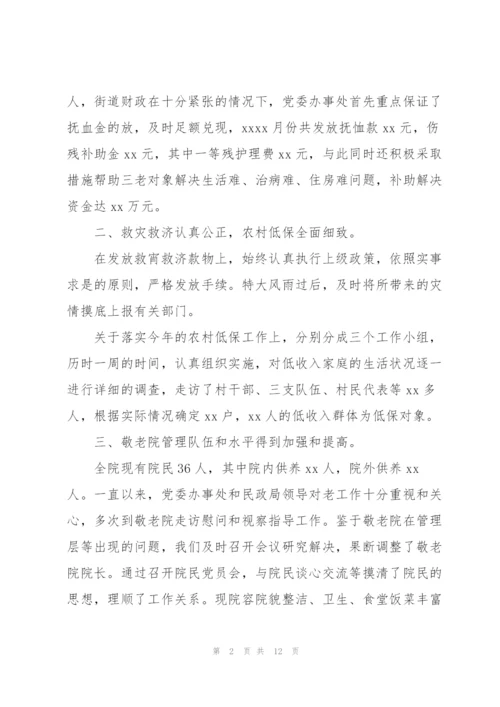 人，街道财政在十分紧张的情况下，党委办事处首先重点保证了抚血金的放，及时足额兑现，xxxx 月份共发放抚恤款 xx 元，伤残补助金 xx 元，其中一等残护理费 xx 元，与此同时还积极采取措施帮助三老对象解决生活难、治病难、住房难问题，补助解决资金达 xx 万元。

二、救灾救济认真公正，农村低保全面细致。

在发放救宵救济款物上，始终认真执行上级政策，依照实事求是的原则，严格发放手续。特大风雨过后，及时将所带来的灾情摸底上报有关部门。

关于落实今年的农村低保工作上，分别分成三个工作小组，历时一周的时间，认真组织实施，对低收入家庭的生活状况逐一进行详细的调查，走访了村干部、三支队伍、村民代表等 xx 多人，根据实际情况确定 xx 户，xx 人的低收入群体为低保对象。

三、敬老院管理队伍和水平得到加强和提高。

全院现有院民 36 人，其中院内供养 xx 人，院外供养 xx 人。一直以来，党委办事处和民政局领导对老工作十分重视和关心，多次到敬老院走访慰问和视察指导工作。鉴于敬老院在管理层等出现的问题，我们及时召开会议研究解决，果断调整了敬老院院长。通过召开院民党员会，与院民谈心交流等摸清了院民的思想，理顺了工作关系。现院容院貌整洁、卫生、食堂饭菜丰富

第 2 页 共 12 页